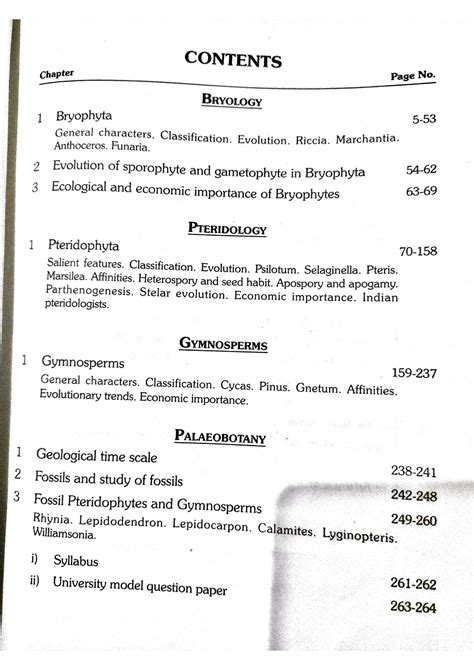 CONTENTS

Chapter Page No.

BRYOLOGY

1 Bryophyta 5-53

General characters. Classification. Evolution. Riccia. Marchantia. Anthoceros. Funaria.

2 Evolution of sporophyte and gametophyte in Bryophyta 54-62

3 Ecological and economic importance of Bryophytes 63-69

PTERIDOLOGY

1 Pteridophyta 70-158

Salient features. Classification. Evolution. Psilotum. Selaginella. Pteris. Marsilea. Affinities. Heterospory and seed habit. Apospory and apogamy. Parthenogenesis. Stelar evolution. Economic importance. Indian pteridologists.

GYMNOSPERMS

1 Gymnosperms 159-237

General characters. Classification. Cycas. Pinus. Gnetum. Affinities. Evolutionary trends. Economic importance.

PALAEOBOTANY

1 Geological time scale 238-241

2 Fossils and study of fossils 242-248

3 Fossil Pteridophytes and Gymnosperms 249-260

Rhynia. Lepidodendron. Lepidocarpon. Calamites. Lyginopteris. Williamsonia.

i) Syllabus 261-262

ii) University model question paper 263-264